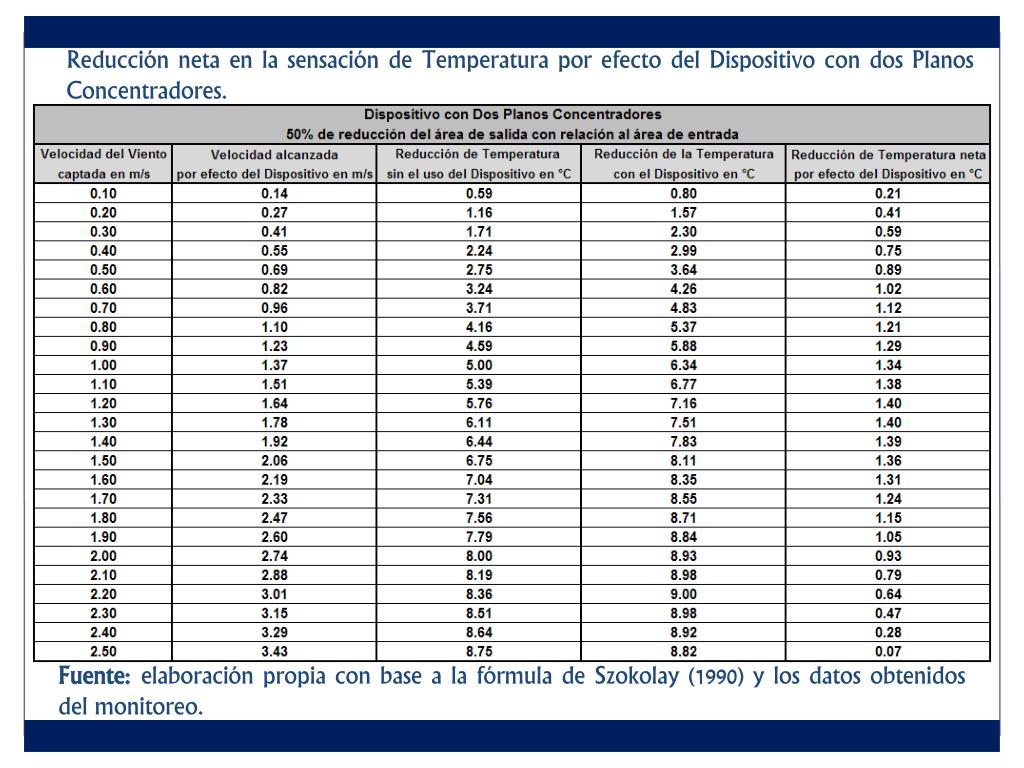 Reducción neta en la sensación de Temperatura por efecto del Dispositivo con dos Planos Concentradores.

Dispositivo con Dos Planos Concentradores
50% de reducción del área de salida con relación al área de entrada

| Velocidad del Viento captada en m/s | Velocidad alcanzada por efecto del Dispositivo en m/s | Reducción de Temperatura sin el uso del Dispositivo en °C | Reducción de la Temperatura con el Dispositivo en °C | Reducción de Temperatura neta por efecto del Dispositivo en °C |
|---|---|---|---|---|
| 0.10 | 0.14 | 0.59 | 0.80 | 0.21 |
| 0.20 | 0.27 | 1.16 | 1.57 | 0.41 |
| 0.30 | 0.41 | 1.71 | 2.30 | 0.59 |
| 0.40 | 0.55 | 2.24 | 2.99 | 0.75 |
| 0.50 | 0.69 | 2.75 | 3.64 | 0.89 |
| 0.60 | 0.82 | 3.24 | 4.26 | 1.02 |
| 0.70 | 0.96 | 3.71 | 4.83 | 1.12 |
| 0.80 | 1.10 | 4.16 | 5.37 | 1.21 |
| 0.90 | 1.23 | 4.59 | 5.88 | 1.29 |
| 1.00 | 1.37 | 5.00 | 6.34 | 1.34 |
| 1.10 | 1.51 | 5.39 | 6.77 | 1.38 |
| 1.20 | 1.64 | 5.76 | 7.16 | 1.40 |
| 1.30 | 1.78 | 6.11 | 7.51 | 1.40 |
| 1.40 | 1.92 | 6.44 | 7.83 | 1.39 |
| 1.50 | 2.06 | 6.75 | 8.11 | 1.36 |
| 1.60 | 2.19 | 7.04 | 8.35 | 1.31 |
| 1.70 | 2.33 | 7.31 | 8.55 | 1.24 |
| 1.80 | 2.47 | 7.56 | 8.71 | 1.15 |
| 1.90 | 2.60 | 7.79 | 8.84 | 1.05 |
| 2.00 | 2.74 | 8.00 | 8.93 | 0.93 |
| 2.10 | 2.88 | 8.19 | 8.98 | 0.79 |
| 2.20 | 3.01 | 8.36 | 9.00 | 0.64 |
| 2.30 | 3.15 | 8.51 | 8.98 | 0.47 |
| 2.40 | 3.29 | 8.64 | 8.92 | 0.28 |
| 2.50 | 3.43 | 8.75 | 8.82 | 0.07 |

Fuente: elaboración propia con base a la fórmula de Szokolay (1990) y los datos obtenidos del monitoreo.